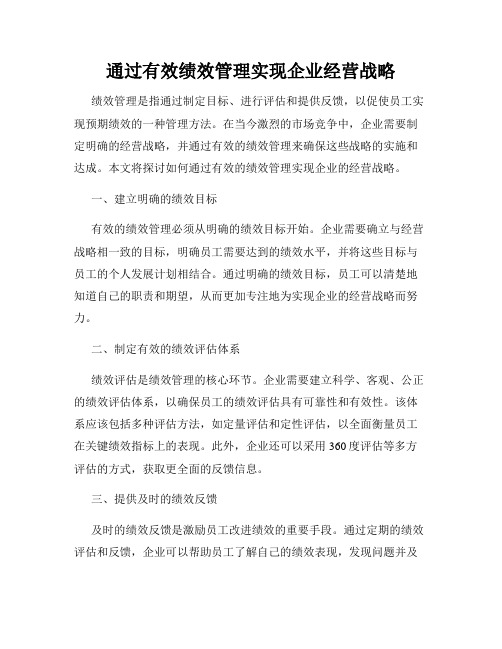 通过有效绩效管理实现企业经营战略

绩效管理是指通过制定目标、进行评估和提供反馈，以促使员工实现预期绩效的一种管理方法。在当今激烈的市场竞争中，企业需要制定明确的经营战略，并通过有效的绩效管理来确保这些战略的实施和达成。本文将探讨如何通过有效的绩效管理实现企业的经营战略。

一、建立明确的绩效目标

有效的绩效管理必须从明确的绩效目标开始。企业需要确立与经营战略相一致的目标，明确员工需要达到的绩效水平，并将这些目标与员工的个人发展计划相结合。通过明确的绩效目标，员工可以清楚地知道自己的职责和期望，从而更加专注地为实现企业的经营战略而努力。

二、制定有效的绩效评估体系

绩效评估是绩效管理的核心环节。企业需要建立科学、客观、公正的绩效评估体系，以确保员工的绩效评估具有可靠性和有效性。该体系应该包括多种评估方法，如定量评估和定性评估，以全面衡量员工在关键绩效指标上的表现。此外，企业还可以采用360度评估等多方评估的方式，获取更全面的反馈信息。

三、提供及时的绩效反馈

及时的绩效反馈是激励员工改进绩效的重要手段。通过定期的绩效评估和反馈，企业可以帮助员工了解自己的绩效表现，发现问题并及